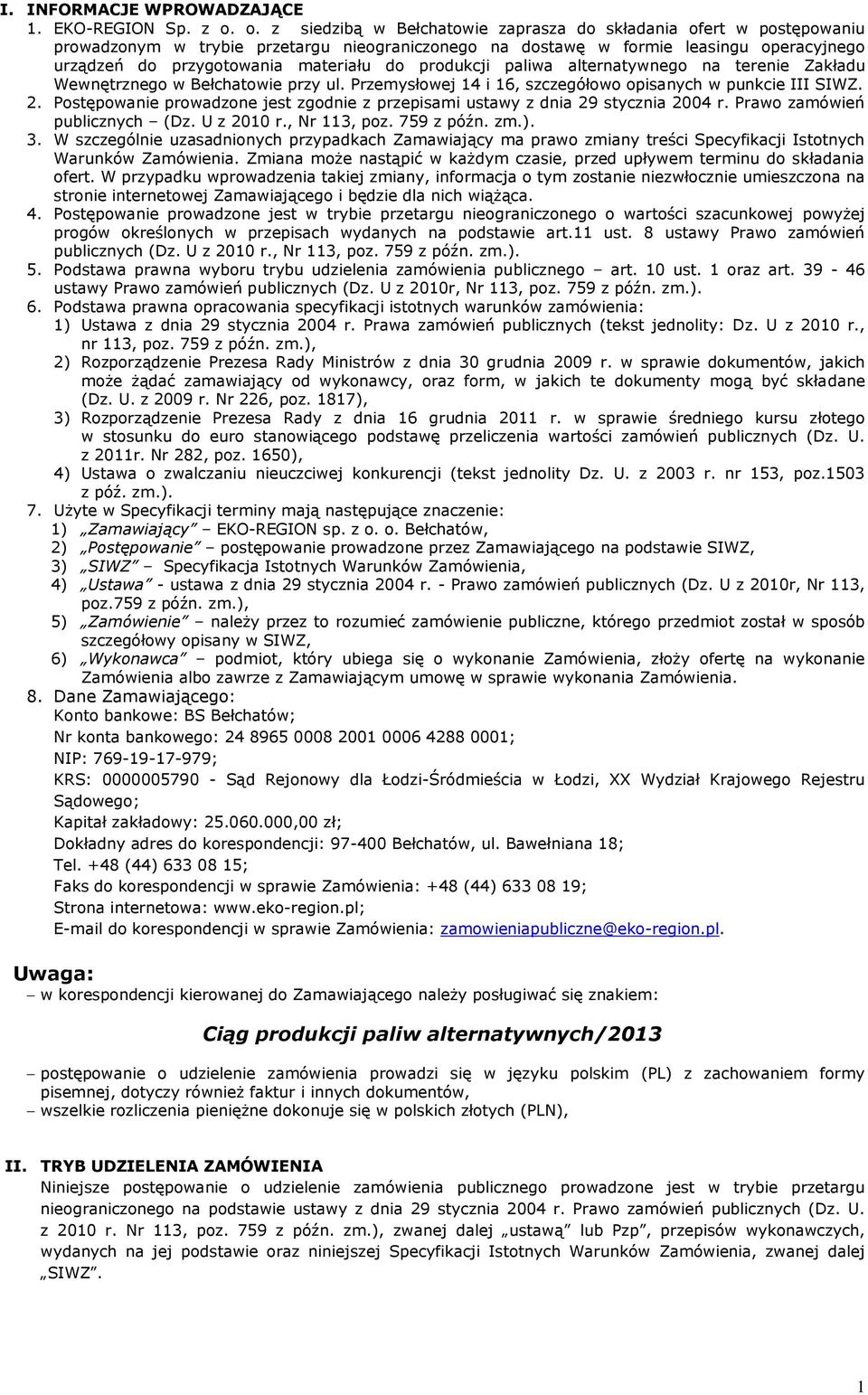 I. INFORMACJE WPROWADZAJĄCE
1. EKO-REGION Sp. z o. o. z siedzibą w Bełchatowie zaprasza do składania ofert w postępowaniu prowadzonym w trybie przetargu nieograniczonego na dostawę w formie leasingu operacyjnego urządzeń do przygotowania materiału do produkcji paliwa alternatywnego na terenie Zakładu Wewnętrznego w Bełchatowie przy ul. Przemysłowej 14 i 16, szczegółowo opisanych w punkcie III SIWZ.
2. Postępowanie prowadzone jest zgodnie z przepisami ustawy z dnia 29 stycznia 2004 r. Prawo zamówień publicznych – (Dz. U z 2010 r., Nr 113, poz. 759 z późn. zm.).
3. W szczególnie uzasadnionych przypadkach Zamawiający ma prawo zmiany treści Specyfikacji Istotnych Warunków Zamówienia. Zmiana może nastąpić w każdym czasie, przed upływem terminu do składania ofert. W przypadku wprowadzenia takiej zmiany, informacja o tym zostanie niezwłocznie umieszczona na stronie internetowej Zamawiającego i będzie dla nich wiążąca.
4. Postępowanie prowadzone jest w trybie przetargu nieograniczonego o wartości szacunkowej powyżej progów określonych w przepisach wydanych na podstawie art.11 ust. 8 ustawy Prawo zamówień publicznych (Dz. U z 2010 r., Nr 113, poz. 759 z późn. zm.).
5. Podstawa prawna wyboru trybu udzielenia zamówienia publicznego – art. 10 ust. 1 oraz art. 39 - 46 ustawy Prawo zamówień publicznych (Dz. U z 2010r, Nr 113, poz. 759 z późn. zm.).
6. Podstawa prawna opracowania specyfikacji istotnych warunków zamówienia:
1) Ustawa z dnia 29 stycznia 2004 r. Prawa zamówień publicznych (tekst jednolity: Dz. U z 2010 r., nr 113, poz. 759 z późn. zm.),
2) Rozporządzenie Prezesa Rady Ministrów z dnia 30 grudnia 2009 r. w sprawie dokumentów, jakich może żądać zamawiający od wykonawcy, oraz form, w jakich te dokumenty mogą być składane (Dz. U. z 2009 r. Nr 226, poz. 1817),
3) Rozporządzenie Prezesa Rady z dnia 16 grudnia 2011 r. w sprawie średniego kursu złotego w stosunku do euro stanowiącego podstawę przeliczenia wartości zamówień publicznych (Dz. U. z 2011r. Nr 282, poz. 1650),
4) Ustawa o zwalczaniu nieuczciwej konkurencji (tekst jednolity Dz. U. z 2003 r. nr 153, poz.1503 z póź. zm.).
7. Użyte w Specyfikacji terminy mają następujące znaczenie:
1) „Zamawiający” – EKO-REGION sp. z o. o. Bełchatów,
2) „Postępowanie” – postępowanie prowadzone przez Zamawiającego na podstawie SIWZ,
3) „SIWZ” – Specyfikacja Istotnych Warunków Zamówienia,
4) „Ustawa” - ustawa z dnia 29 stycznia 2004 r. - Prawo zamówień publicznych (Dz. U z 2010r, Nr 113, poz.759 z późn. zm.),
5) „Zamówienie” – należy przez to rozumieć zamówienie publiczne, którego przedmiot został w sposób szczegółowy opisany w SIWZ,
6) „Wykonawca” – podmiot, który ubiega się o wykonanie Zamówienia, złoży ofertę na wykonanie Zamówienia albo zawrze z Zamawiającym umowę w sprawie wykonania Zamówienia.
8. Dane Zamawiającego:
Konto bankowe: BS Bełchatów;
Nr konta bankowego: 24 8965 0008 2001 0006 4288 0001;
NIP: 769-19-17-979;
KRS: 0000005790 - Sąd Rejonowy dla Łodzi-Śródmieścia w Łodzi, XX Wydział Krajowego Rejestru Sądowego;
Kapitał zakładowy: 25.060.000,00 zł;
Dokładny adres do korespondencji: 97-400 Bełchatów, ul. Bawełniana 18;
Tel. +48 (44) 633 08 15;
Faks do korespondencji w sprawie Zamówienia: +48 (44) 633 08 19;
Strona internetowa: www.eko-region.pl;
E-mail do korespondencji w sprawie Zamówienia: zamowieniapubliczne@eko-region.pl.

Uwaga:
– w korespondencji kierowanej do Zamawiającego należy posługiwać się znakiem:

Ciąg produkcji paliw alternatywnych/2013

– postępowanie o udzielenie zamówienia prowadzi się w języku polskim (PL) z zachowaniem formy pisemnej, dotyczy również faktur i innych dokumentów,
– wszelkie rozliczenia pieniężne dokonuje się w polskich złotych (PLN),

II. TRYB UDZIELENIA ZAMÓWIENIA
Niniejsze postępowanie o udzielenie zamówienia publicznego prowadzone jest w trybie przetargu nieograniczonego na podstawie ustawy z dnia 29 stycznia 2004 r. Prawo zamówień publicznych (Dz. U. z 2010 r. Nr 113, poz. 759 z późn. zm.), zwanej dalej „ustawą” lub Pzp”, przepisów wykonawczych, wydanych na jej podstawie oraz niniejszej Specyfikacji Istotnych Warunków Zamówienia, zwanej dalej „SIWZ”.

1